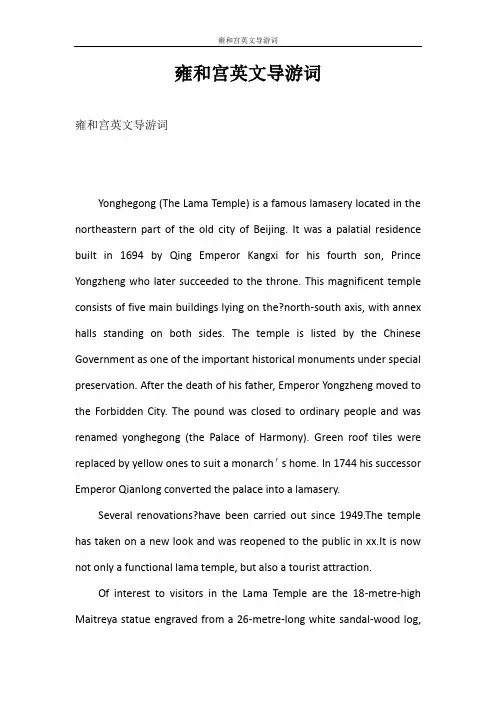 雍和宫英文导游词

雍和宫英文导游词

雍和宫英文导游词

Yonghegong (The Lama Temple) is a famous lamasery located in the northeastern part of the old city of Beijing. It was a palatial residence built in 1694 by Qing Emperor Kangxi for his fourth son, Prince Yongzheng who later succeeded to the throne. This magnificent temple consists of five main buildings lying on the?north-south axis, with annex halls standing on both sides. The temple is listed by the Chinese Government as one of the important historical monuments under special preservation. After the death of his father, Emperor Yongzheng moved to the Forbidden City. The pound was closed to ordinary people and was renamed yonghegong (the Palace of Harmony). Green roof tiles were replaced by yellow ones to suit a monarch′s home. In 1744 his successor Emperor Qianlong converted the palace into a lamasery.

Several renovations?have been carried out since 1949.The temple has taken on a new look and was reopened to the public in xx.It is now not only a functional lama temple, but also a tourist attraction.

Of interest to visitors in the Lama Temple are the 18-metre-high Maitreya statue engraved from a 26-metre-long white sandal-wood log,